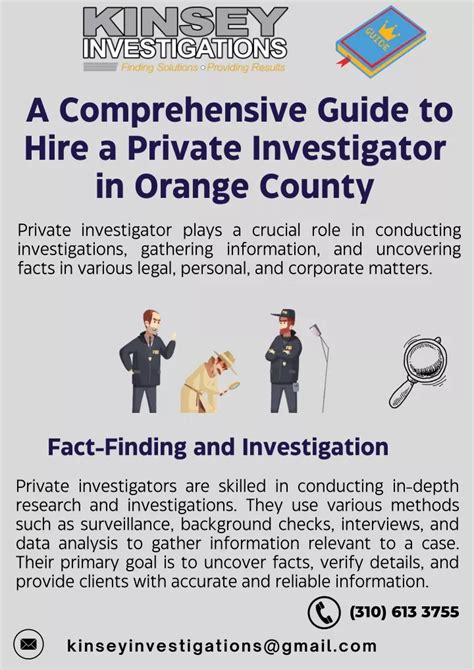 KINSEY
INVESTIGATIONS
Finding Solutions • Providing Results

GUIDE

A Comprehensive Guide to Hire a Private Investigator in Orange County

Private investigator plays a crucial role in conducting investigations, gathering information, and uncovering facts in various legal, personal, and corporate matters.

FBI

FBI

Fact-Finding and Investigation

Private investigators are skilled in conducting in-depth research and investigations. They use various methods such as surveillance, background checks, interviews, and data analysis to gather information relevant to a case. Their primary goal is to uncover facts, verify details, and provide clients with accurate and reliable information.

(310) 613 3755

kinseyinvestigations@gmail.com